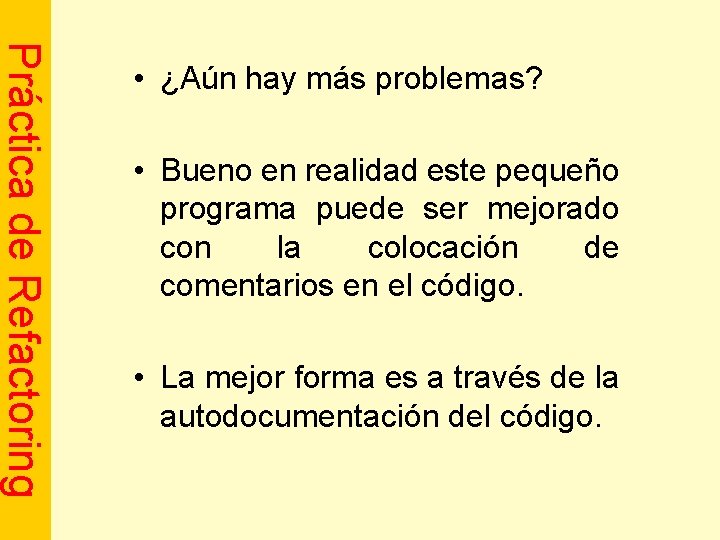 Práctica de Refactoring

• ¿Aún hay más problemas?

• Bueno en realidad este pequeño programa puede ser mejorado con la colocación de comentarios en el código.

• La mejor forma es a través de la autodocumentación del código.